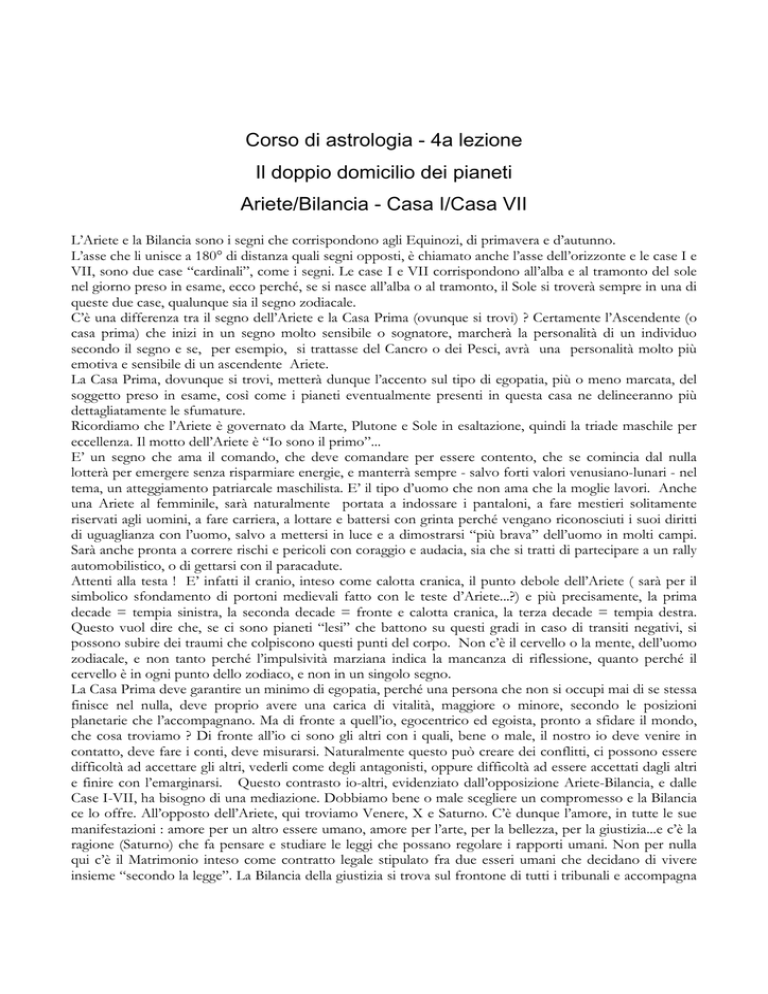 Corso di astrologia - 4a lezione

Il doppio domicilio dei pianeti

Ariete/Bilancia - Casa I/Casa VII

L'Ariete e la Bilancia sono i segni che corrispondono agli Equinozi, di primavera e d'autunno.
L'asse che li unisce a 180° di distanza quali segni opposti, è chiamato anche l'asse dell'orizzonte e le case I e VII, sono due case "cardinali", come i segni. Le case I e VII corrispondono all'alba e al tramonto del sole nel giorno preso in esame, ecco perché, se si nasce all'alba o al tramonto, il Sole si troverà sempre in una di queste due case, qualunque sia il segno zodiacale.
C'è una differenza tra il segno dell'Ariete e la Casa Prima (ovunque si trovi) ? Certamente l'Ascendente (o casa prima) che inizi in un segno molto sensibile o sognatore, marcherà la personalità di un individuo secondo il segno e se, per esempio, si trattasse del Cancro o dei Pesci, avrà una personalità molto più emotiva e sensibile di un ascendente Ariete.
La Casa Prima, dovunque si trovi, metterà dunque l'accento sul tipo di egopatia, più o meno marcata, del soggetto preso in esame, così come i pianeti eventualmente presenti in questa casa ne delineeranno più dettagliatamente le sfumature.
Ricordiamo che l'Ariete è governato da Marte, Plutone e Sole in esaltazione, quindi la triade maschile per eccellenza. Il motto dell'Ariete è "Io sono il primo"...
E' un segno che ama il comando, che deve comandare per essere contento, che se comincia dal nulla lotterà per emergere senza risparmiare energie, e manterrà sempre - salvo forti valori venusiano-lunari - nel tema, un atteggiamento patriarcale maschilista. E' il tipo d'uomo che non ama che la moglie lavori. Anche una Ariete al femminile, sarà naturalmente portata a indossare i pantaloni, a fare mestieri solitamente riservati agli uomini, a fare carriera, a lottare e battersi con grinta perché vengano riconosciuti i suoi diritti di uguaglianza con l'uomo, salvo a mettersi in luce e a dimostrarsi "più brava" dell'uomo in molti campi. Sarà anche pronta a correre rischi e pericoli con coraggio e audacia, sia che si tratti di partecipare a un rally automobilistico, o di gettarsi con il paracadute.
Attenti alla testa ! E' infatti il cranio, inteso come calotta cranica, il punto debole dell'Ariete ( sarà per il simbolico sfondamento di portoni medievali fatto con le teste d'Ariete...?) e più precisamente, la prima decade = tempia sinistra, la seconda decade = fronte e calotta cranica, la terza decade = tempia destra. Questo vuol dire che, se ci sono pianeti "lesi" che battono su questi gradi in caso di transiti negativi, si possono subire dei traumi che colpiscono questi punti del corpo. Non c'è il cervello o la mente, dell'uomo zodiacale, e non tanto perché l'impulsività marziana indica la mancanza di riflessione, quanto perché il cervello è in ogni punto dello zodiaco, e non in un singolo segno.
La Casa Prima deve garantire un minimo di egopatia, perché una persona che non si occupi mai di se stessa finisce nel nulla, deve proprio avere una carica di vitalità, maggiore o minore, secondo le posizioni planetarie che l'accompagnano. Ma di fronte a quell'io, egocentrico ed egoista, pronto a sfidare il mondo, che cosa troviamo ? Di fronte all'io ci sono gli altri con i quali, bene o male, il nostro io deve venire in contatto, deve fare i conti, deve misurarsi. Naturalmente questo può creare dei conflitti, ci possono essere difficoltà ad accettare gli altri, vederli come degli antagonisti, oppure difficoltà ad essere accettati dagli altri e finire con l'emarginarsi. Questo contrasto io-altri, evidenziato dall'opposizione Ariete-Bilancia, e dalle Case I-VII, ha bisogno di una mediazione. Dobbiamo bene o male scegliere un compromesso e la Bilancia ce lo offre. All'opposto dell'Ariete, qui troviamo Venere, X e Saturno. C'è dunque l'amore, in tutte le sue manifestazioni : amore per un altro essere umano, amore per l'arte, per la bellezza, per la giustizia...e c'è la ragione (Saturno) che fa pensare e studiare le leggi che possano regolare i rapporti umani. Non per nulla qui c'è il Matrimonio inteso come contratto legale stipulato fra due esseri umani che decidano di vivere insieme "secondo la legge". La Bilancia della giustizia si trova sul frontone di tutti i tribunali e accompagna